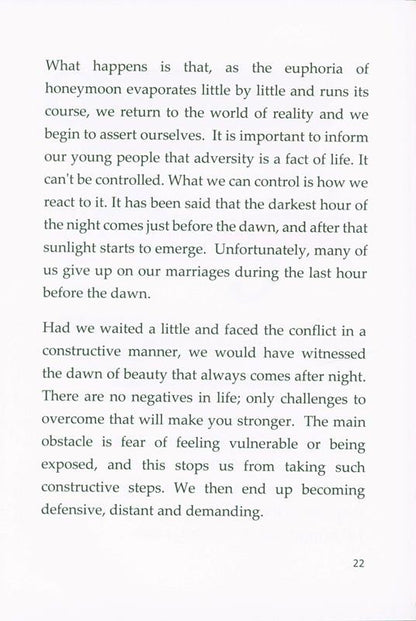 What happens is that, as the euphoria of honeymoon evaporates little by little and runs its course, we return to the world of reality and we begin to assert ourselves. It is important to inform our young people that adversity is a fact of life. It can't be controlled. What we can control is how we react to it. It has been said that the darkest hour of the night comes just before the dawn, and after that sunlight starts to emerge. Unfortunately, many of us give up on our marriages during the last hour before the dawn.

Had we waited a little and faced the conflict in a constructive manner, we would have witnessed the dawn of beauty that always comes after night. There are no negatives in life; only challenges to overcome that will make you stronger. The main obstacle is fear of feeling vulnerable or being exposed, and this stops us from taking such constructive steps. We then end up becoming defensive, distant and demanding.

22